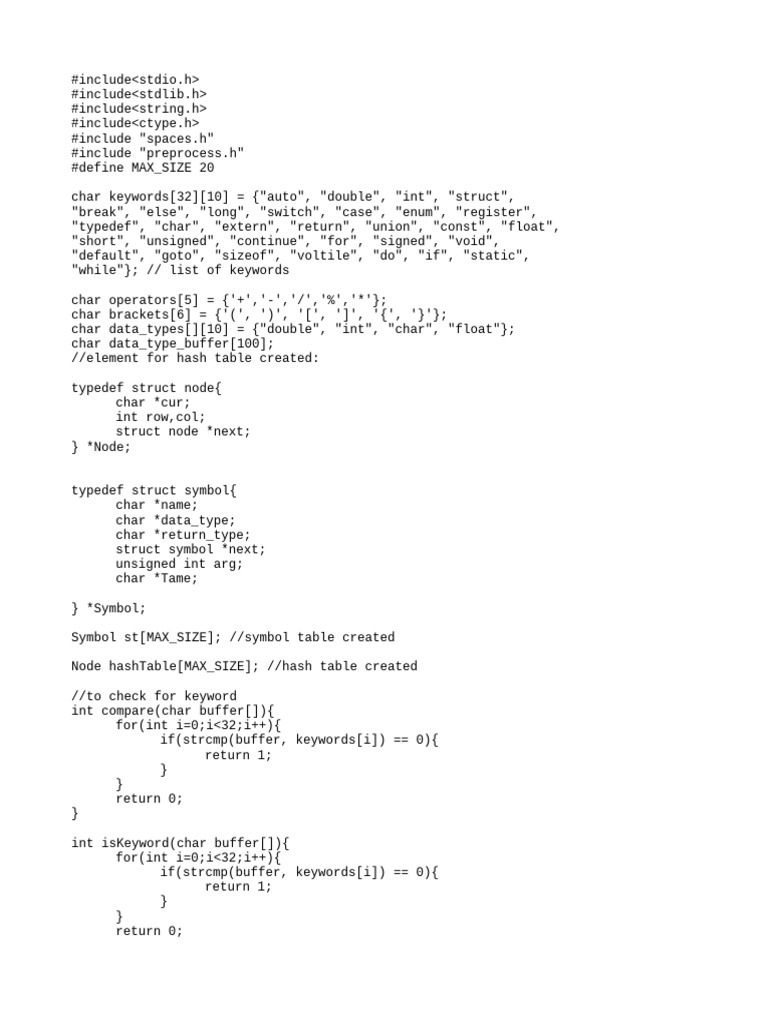 #include<stdio.h>
#include<stdlib.h>
#include<string.h>
#include<ctype.h>
#include "spaces.h"
#include "preprocess.h"
#define MAX_SIZE 20

char keywords[32][10] = {"auto", "double", "int", "struct", "break", "else", "long", "switch", "case", "enum", "register", "typedef", "char", "extern", "return", "union", "const", "float", "short", "unsigned", "continue", "for", "signed", "void", "default", "goto", "sizeof", "voltile", "do", "if", "static", "while"}; // list of keywords

char operators[5] = {'+','-','/','%','*'};
char brackets[6] = {'(', ')', '[', ']', '{', '}'};
char data_types[][10] = {"double", "int", "char", "float"};
char data_type_buffer[100];
//element for hash table created:

typedef struct node{
      char *cur;
      int row,col;
      struct node *next;
} *Node;


typedef struct symbol{
      char *name;
      char *data_type;
      char *return_type;
      struct symbol *next;
      unsigned int arg;
      char *Tame;

} *Symbol;

Symbol st[MAX_SIZE]; //symbol table created

Node hashTable[MAX_SIZE]; //hash table created

//to check for keyword
int compare(char buffer[]){
      for(int i=0;i<32;i++){
            if(strcmp(buffer, keywords[i]) == 0){
                  return 1;
            }
      }
      return 0;
}

int isKeyword(char buffer[]){
      for(int i=0;i<32;i++){
            if(strcmp(buffer, keywords[i]) == 0){
                  return 1;
            }
      }
      return 0;